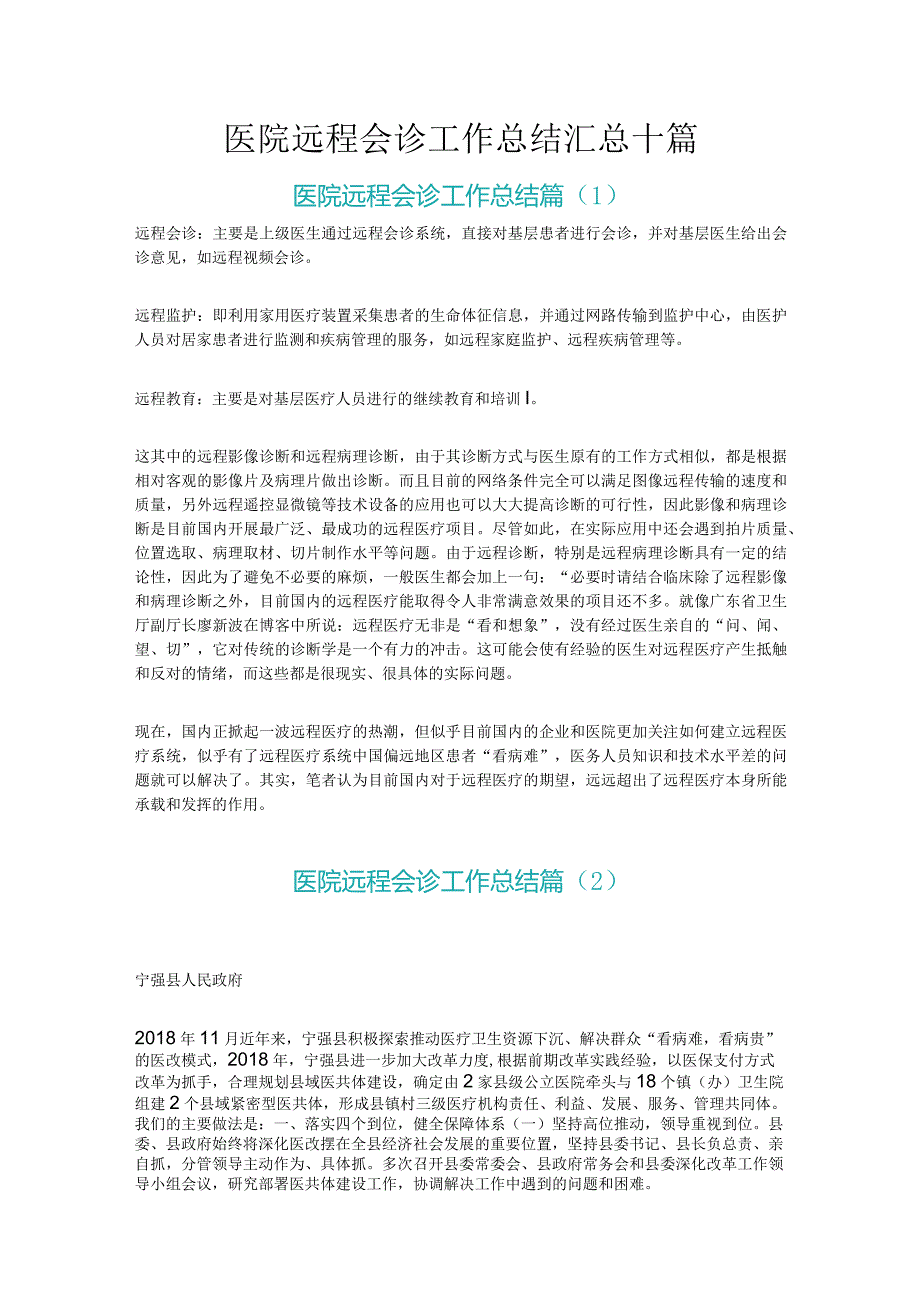 医院远程会诊工作总结汇总十篇

医院远程会诊工作总结篇（1）

远程会诊：主要是上级医生通过远程会诊系统，直接对基层患者进行会诊，并对基层医生给出会诊意见，如远程视频会诊。

远程监护：即利用家用医疗装置采集患者的生命体征信息，并通过网路传输到监护中心，由医护人员对居家患者进行监测和疾病管理的服务，如远程家庭监护、远程疾病管理等。

远程教育：主要是对基层医疗人员进行的继续教育和培训I。

这其中的远程影像诊断和远程病理诊断，由于其诊断方式与医生原有的工作方式相似，都是根据相对客观的影像片及病理片做出诊断。而且目前的网络条件完全可以满足图像远程传输的速度和质量，另外远程遥控显微镜等技术设备的应用也可以大大提高诊断的可行性，因此影像和病理诊断是目前国内开展最广泛、最成功的远程医疗项目。尽管如此，在实际应用中还会遇到拍片质量、位置选取、病理取材、切片制作水平等问题。由于远程诊断，特别是远程病理诊断具有一定的结论性，因此为了避免不必要的麻烦，一般医生都会加上一句：“必要时请结合临床除了远程影像和病理诊断之外，目前国内的远程医疗能取得令人非常满意效果的项目还不多。就像广东省卫生厅副厅长廖新波在博客中所说：远程医疗无非是“看和想象”，没有经过医生亲自的“问、闻、望、切”，它对传统的诊断学是一个有力的冲击。这可能会使有经验的医生对远程医疗产生抵触和反对的情绪，而这些都是很现实、很具体的实际问题。

现在，国内正掀起一波远程医疗的热潮，但似乎目前国内的企业和医院更加关注如何建立远程医疗系统，似乎有了远程医疗系统中国偏远地区患者“看病难”，医务人员知识和技术水平差的问题就可以解决了。其实，笔者认为目前国内对于远程医疗的期望，远远超出了远程医疗本身所能承载和发挥的作用。

医院远程会诊工作总结篇（2）

宁强县人民政府

2018年11月近年来，宁强县积极探索推动医疗卫生资源下沉、解决群众“看病难，看病贵”的医改模式，2018年，宁强县进一步加大改革力度，根据前期改革实践经验，以医保支付方式改革为抓手，合理规划县域医共体建设，确定由2家县级公立医院牵头与18个镇（办）卫生院组建2个县域紧密型医共体，形成县镇村三级医疗机构责任、利益、发展、服务、管理共同体。我们的主要做法是：一、落实四个到位，健全保障体系（一）坚持高位推动，领导重视到位。县委、县政府始终将深化医改摆在全县经济社会发展的重要位置，坚持县委书记、县长负总责、亲自抓，分管领导主动作为、具体抓。多次召开县委常委会、县政府常务会和县委深化改革工作领导小组会议，研究部署医共体建设工作，协调解决工作中遇到的问题和困难。